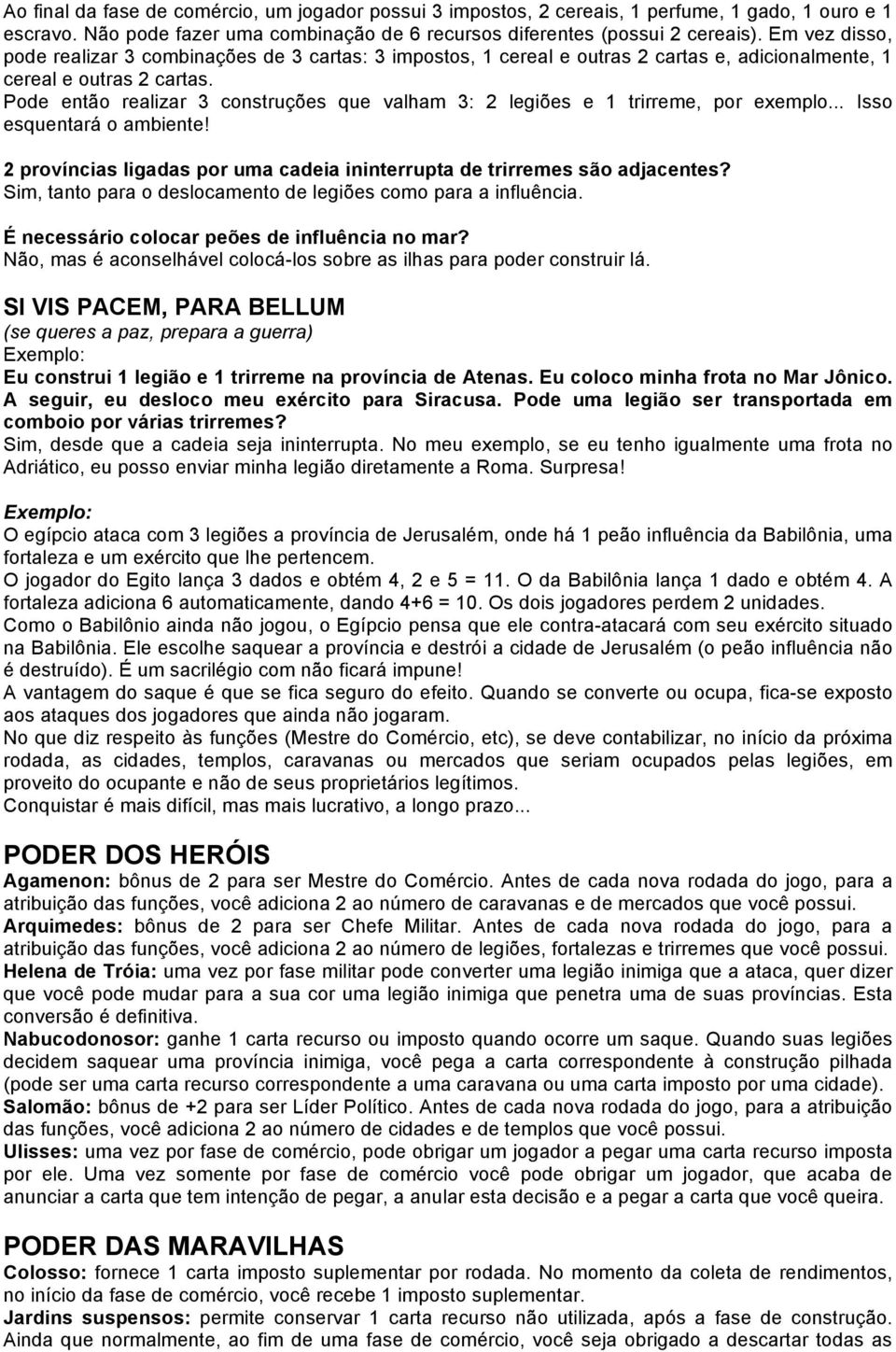 Ao final da fase de comércio, um jogador possui 3 impostos, 2 cereais, 1 perfume, 1 gado, 1 ouro e 1 escravo. Não pode fazer uma combinação de 6 recursos diferentes (possui 2 cereais). Em vez disso, pode realizar 3 combinações de 3 cartas: 3 impostos, 1 cereal e outras 2 cartas e, adicionalmente, 1 cereal e outras 2 cartas.
Pode então realizar 3 construções que valham 3: 2 legiões e 1 trirreme, por exemplo... Isso esquentará o ambiente!

2 províncias ligadas por uma cadeia ininterrupta de trirremes são adjacentes?
Sim, tanto para o deslocamento de legiões como para a influência.

É necessário colocar peões de influência no mar?
Não, mas é aconselhável colocá-los sobre as ilhas para poder construir lá.

SI VIS PACEM, PARA BELLUM
(se queres a paz, prepara a guerra)
Exemplo:
Eu construi 1 legião e 1 trirreme na província de Atenas. Eu coloco minha frota no Mar Jônico. A seguir, eu desloco meu exército para Siracusa. Pode uma legião ser transportada em comboio por várias trirremes?
Sim, desde que a cadeia seja ininterrupta. No meu exemplo, se eu tenho igualmente uma frota no Adriático, eu posso enviar minha legião diretamente a Roma. Surpresa!

Exemplo:
O egípcio ataca com 3 legiões a província de Jerusalém, onde há 1 peão influência da Babilônia, uma fortaleza e um exército que lhe pertencem.
O jogador do Egito lança 3 dados e obtém 4, 2 e 5 = 11. O da Babilônia lança 1 dado e obtém 4. A fortaleza adiciona 6 automaticamente, dando 4+6 = 10. Os dois jogadores perdem 2 unidades.
Como o Babilônio ainda não jogou, o Egípcio pensa que ele contra-atacará com seu exército situado na Babilônia. Ele escolhe saquear a província e destrói a cidade de Jerusalém (o peão influência não é destruído). É um sacrilégio com não ficará impune!
A vantagem do saque é que se fica seguro do efeito. Quando se converte ou ocupa, fica-se exposto aos ataques dos jogadores que ainda não jogaram.
No que diz respeito às funções (Mestre do Comércio, etc), se deve contabilizar, no início da próxima rodada, as cidades, templos, caravanas ou mercados que seriam ocupados pelas legiões, em proveito do ocupante e não de seus proprietários legítimos.
Conquistar é mais difícil, mas mais lucrativo, a longo prazo...

PODER DOS HERÓIS
Agamenon: bônus de 2 para ser Mestre do Comércio. Antes de cada nova rodada do jogo, para a atribuição das funções, você adiciona 2 ao número de caravanas e de mercados que você possui.
Arquimedes: bônus de 2 para ser Chefe Militar. Antes de cada nova rodada do jogo, para a atribuição das funções, você adiciona 2 ao número de legiões, fortalezas e trirremes que você possui.
Helena de Tróia: uma vez por fase militar pode converter uma legião inimiga que a ataca, quer dizer que você pode mudar para a sua cor uma legião inimiga que penetra uma de suas províncias. Esta conversão é definitiva.
Nabucodonosor: ganhe 1 carta recurso ou imposto quando ocorre um saque. Quando suas legiões decidem saquear uma província inimiga, você pega a carta correspondente à construção pilhada (pode ser uma carta recurso correspondente a uma caravana ou uma carta imposto por uma cidade).
Salomão: bônus de +2 para ser Líder Político. Antes de cada nova rodada do jogo, para a atribuição das funções, você adiciona 2 ao número de cidades e de templos que você possui.
Ulisses: uma vez por fase de comércio, pode obrigar um jogador a pegar uma carta recurso imposta por ele. Uma vez somente por fase de comércio você pode obrigar um jogador, que acaba de anunciar a carta que tem intenção de pegar, a anular esta decisão e a pegar a carta que você queira.

PODER DAS MARAVILHAS
Colosso: fornece 1 carta imposto suplementar por rodada. No momento da coleta de rendimentos, no início da fase de comércio, você recebe 1 imposto suplementar.
Jardins suspensos: permite conservar 1 carta recurso não utilizada, após a fase de construção. Ainda que normalmente, ao fim de uma fase de comércio, você seja obrigado a descartar todas as